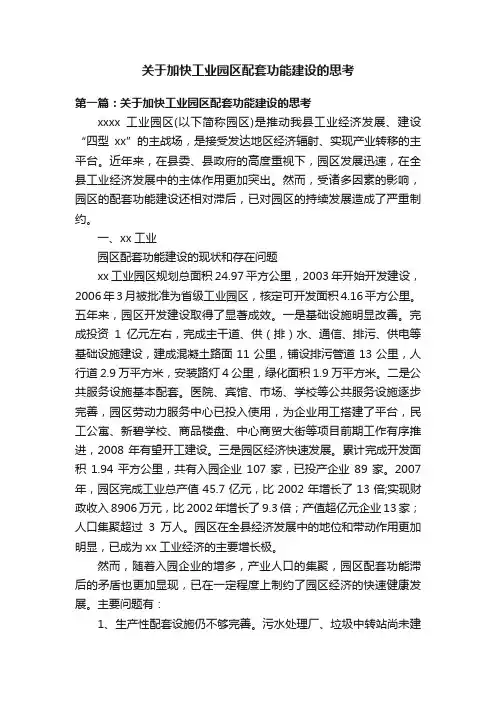 关于加快工业园区配套功能建设的思考

第一篇：关于加快工业园区配套功能建设的思考

xxxx 工业园区(以下简称园区)是推动我县工业经济发展、建设“四型 xx”的主战场，是接受发达地区经济辐射、实现产业转移的主平台。近年来，在县委、县政府的高度重视下，园区发展迅速，在全县工业经济发展中的主体作用更加突出。然而，受诸多因素的影响，园区的配套功能建设还相对滞后，已对园区的持续发展造成了严重制约。

一、xx 工业

园区配套功能建设的现状和存在问题

xx 工业园区规划总面积 24.97 平方公里，2003 年开始开发建设，2006 年 3 月被批准为省级工业园区，核定可开发面积 4.16 平方公里。五年来，园区开发建设取得了显著成效。一是基础设施明显改善。完成投资 1 亿元左右，完成主干道、供（排）水、通信、排污、供电等基础设施建设，建成混凝土路面 11 公里，铺设排污管道 13 公里，人行道 2.9 万平方米，安装路灯 4 公里，绿化面积 1.9 万平方米。二是公共服务设施基本配套。医院、宾馆、市场、学校等公共服务设施逐步完善，园区劳动力服务中心已投入使用，为企业用工搭建了平台，民工公寓、新碧学校、商品楼盘、中心商贸大街等项目前期工作有序推进，2008 年有望开工建设。三是园区经济快速发展。累计完成开发面积 1.94 平方公里，共有入园企业 107 家，已投产企业 89 家。2007 年，园区完成工业总产值 45.7 亿元，比 2002 年增长了 13 倍;实现财政收入 8906 万元，比 2002 年增长了 9.3 倍；产值超亿元企业 13 家；人口集聚超过 3 万人。园区在全县经济发展中的地位和带动作用更加明显，已成为 xx 工业经济的主要增长极。

然而，随着入园企业的增多，产业人口的集聚，园区配套功能滞后的矛盾也更加显现，已在一定程度上制约了园区经济的快速健康发展。主要问题有：

1、生产性配套设施仍不够完善。污水处理厂、垃圾中转站尚未建